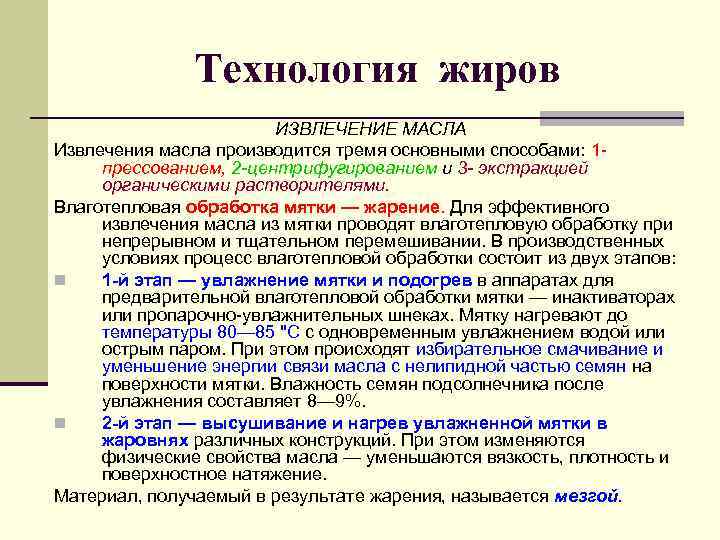 Технология жиров

ИЗВЛЕЧЕНИЕ МАСЛА

Извлечения масла производится тремя основными способами: 1- прессованием, 2-центрифугированием и 3- экстракцией органическими растворителями.

Влаготепловая обработка мятки — жарение. Для эффективного извлечения масла из мятки проводят влаготепловую обработку при непрерывном и тщательном перемешивании. В производственных условиях процесс влаготепловой обработки состоит из двух этапов:

1-й этап — увлажнение мятки и подогрев в аппаратах для предварительной влаготепловой обработки мятки — инактиваторах или пропарочно-увлажнительных шнеках. Мятку нагревают до температуры 80—85 "С с одновременным увлажнением водой или острым паром. При этом происходят избирательное смачивание и уменьшение энергии связи масла с нелипидной частью семян на поверхности мятки. Влажность семян подсолнечника после увлажнения составляет 8—9%.

2-й этап — высушивание и нагрев увлажненной мятки в жаровнях различных конструкций. При этом изменяются физические свойства масла — уменьшаются вязкость, плотность и поверхностное натяжение.

Материал, получаемый в результате жарения, называется мезгой.